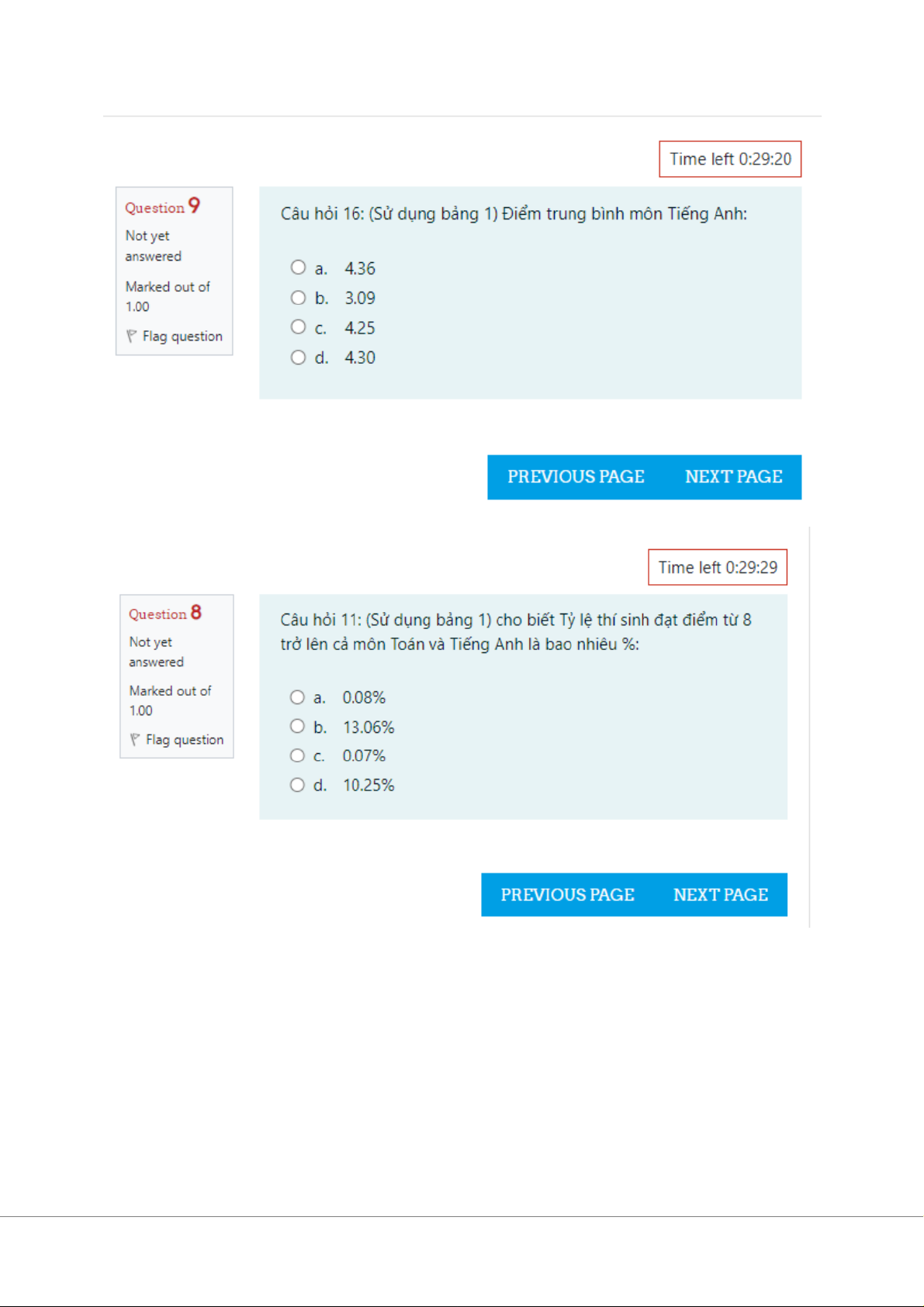 Time left 0:29:20

Question 9
Not yet answered
Marked out of 1.00
Flag question

Câu hỏi 16: (Sử dụng bảng 1) Điểm trung bình môn Tiếng Anh:

a. 4.36
b. 3.09
c. 4.25
d. 4.30

PREVIOUS PAGE NEXT PAGE

Time left 0:29:29

Question 8
Not yet answered
Marked out of 1.00
Flag question

Câu hỏi 11: (Sử dụng bảng 1) cho biết Tỷ lệ thí sinh đạt điểm từ 8 trở lên cả môn Toán và Tiếng Anh là bao nhiêu %:

a. 0.08%
b. 13.06%
c. 0.07%
d. 10.25%

PREVIOUS PAGE NEXT PAGE